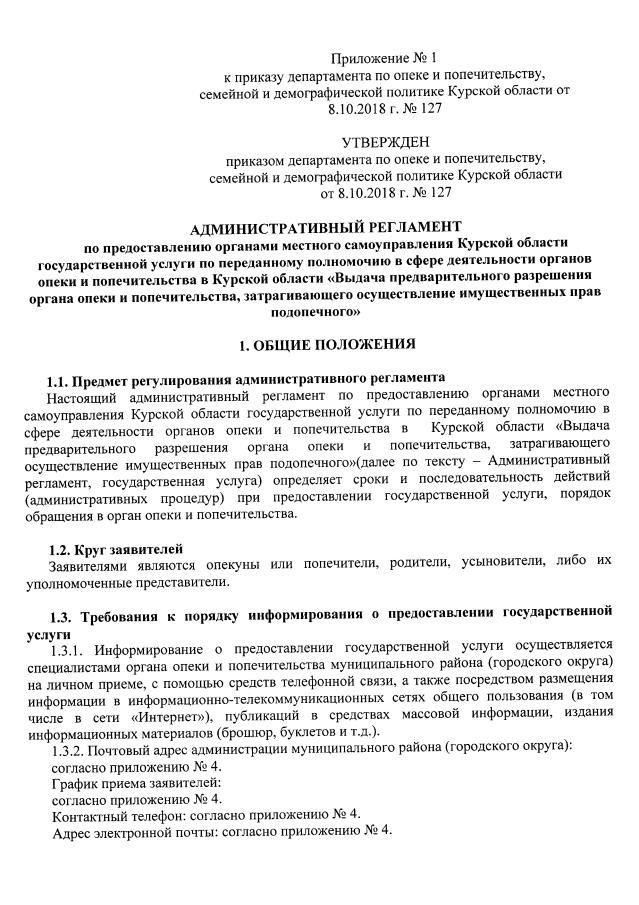 Приложение № 1
к приказу департамента по опеке и попечительству, семейной и демографической политике Курской области от 8.10.2018 г. № 127

УТВЕРЖДЕН
приказом департамента по опеке и попечительству, семейной и демографической политике Курской области от 8.10.2018 г. № 127

АДМИНИСТРАТИВНЫЙ РЕГЛАМЕНТ
по предоставлению органами местного самоуправления Курской области государственной услуги по переданному полномочию в сфере деятельности органов опеки и попечительства в Курской области «Выдача предварительного разрешения органа опеки и попечительства, затрагивающего осуществление имущественных прав подопечного»

1. ОБЩИЕ ПОЛОЖЕНИЯ

1.1. Предмет регулирования административного регламента
Настоящий административный регламент по предоставлению органами местного самоуправления Курской области государственной услуги по переданному полномочию в сфере деятельности органов опеки и попечительства в Курской области «Выдача предварительного разрешения органа опеки и попечительства, затрагивающего осуществление имущественных прав подопечного»(далее по тексту – Административный регламент, государственная услуга) определяет сроки и последовательность действий (административных процедур) при предоставлении государственной услуги, порядок обращения в орган опеки и попечительства.

1.2. Круг заявителей
Заявителями являются опекуны или попечители, родители, усыновители, либо их уполномоченные представители.

1.3. Требования к порядку информирования о предоставлении государственной услуги
1.3.1. Информирование о предоставлении государственной услуги осуществляется специалистами органа опеки и попечительства муниципального района (городского округа) на личном приеме, с помощью средств телефонной связи, а также посредством размещения информации в информационно-телекоммуникационных сетях общего пользования (в том числе в сети «Интернет»), публикаций в средствах массовой информации, издания информационных материалов (брошюр, буклетов и т.д.).
1.3.2. Почтовый адрес администрации муниципального района (городского округа): согласно приложению № 4.
График приема заявителей:
согласно приложению № 4.
Контактный телефон: согласно приложению № 4.
Адрес электронной почты: согласно приложению № 4.